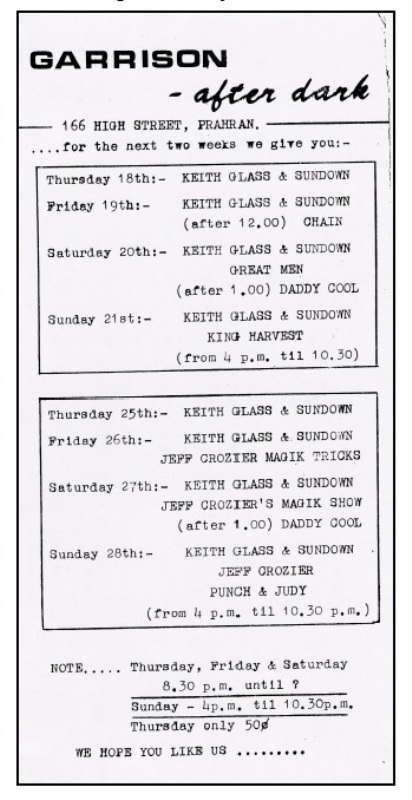 GARRISON
- after dark

166 HIGH STREET, PRAHRAN.
....for the next two weeks we give you:-

Thursday 18th:- KEITH GLASS & SUNDOWN
Friday 19th:- KEITH GLASS & SUNDOWN (after 12.00) CHAIN
Saturday 20th:- KEITH GLASS & SUNDOWN GREAT MEN (after 1.00) DADDY COOL
Sunday 21st:- KEITH GLASS & SUNDOWN KING HARVEST (from 4 p.m. til 10.30)

Thursday 25th:- KEITH GLASS & SUNDOWN
Friday 26th:- KEITH GLASS & SUNDOWN JEFF CROZIER MAGIK TRICKS
Saturday 27th:- KEITH GLASS & SUNDOWN JEFF CROZIER'S MAGIK SHOW (after 1.00) DADDY COOL
Sunday 28th:- KEITH GLASS & SUNDOWN JEFF CROZIER PUNCH & JUDY (from 4 p.m. til 10.30 p.m.)

NOTE..... Thursday, Friday & Saturday 8.30 p.m. until ?
Sunday - 4p.m. til 10.30p.m.
Thursday only 50¢

WE HOPE YOU LIKE US .........